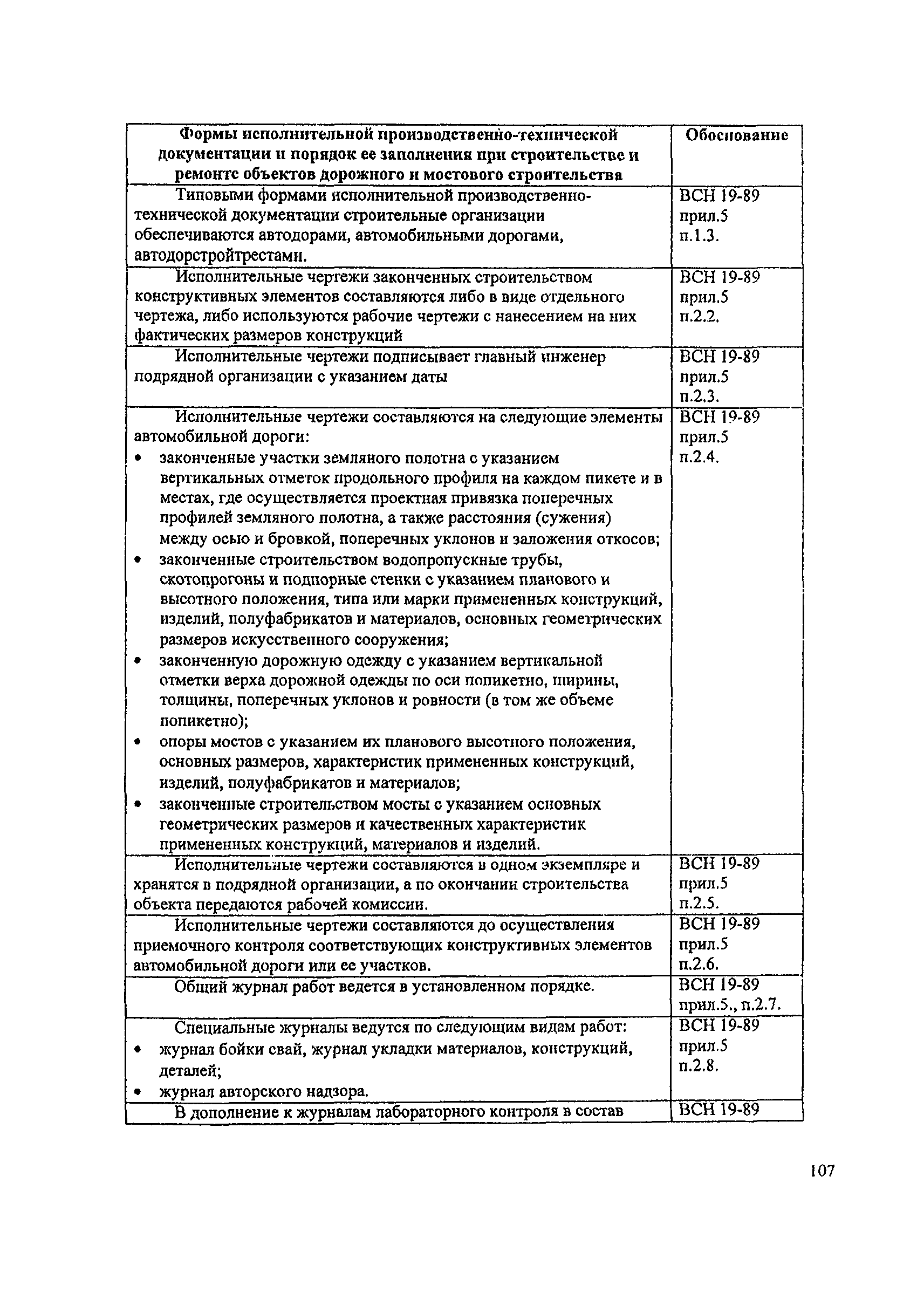 | Формы исполнительной производственно-технической документации и порядок ее заполнения при строительстве и ремонте объектов дорожного и мостового строительства | Обоснование |
|---|---|
| Типовыми формами исполнительной производственно-технической документации строительные организации обеспечиваются автодорами, автомобильными дорогами, автодорстройтрестами. | ВСН 19-89 прил.5 п.1.3. |
| Исполнительные чертежи законченных строительством конструктивных элементов составляются либо в виде отдельного чертежа, либо используются рабочие чертежи с нанесением на них фактических размеров конструкций | ВСН 19-89 прил.5 п.2.2. |
| Исполнительные чертежи подписывает главный инженер подрядной организации с указанием даты | ВСН 19-89 прил.5 п.2.3. |
| Исполнительные чертежи составляются на следующие элементы автомобильной дороги: • законченные участки земляного полотна с указанием вертикальных отметок продольного профиля на каждом пикете и в местах, где осуществляется проектная привязка поперечных профилей земляного полотна, а также расстояния (сужения) между осью и бровкой, поперечных уклонов и заложения откосов; • законченные строительством водопропускные трубы, скотопрогоны и подпорные стенки с указанием планового и высотного положения, типа или марки примененных конструкций, изделий, полуфабрикатов и материалов, основных геометрических размеров искусственного сооружения; • законченную дорожную одежду с указанием вертикальной отметки верха дорожной одежды по оси попикетно, ширины, толщины, поперечных уклонов и ровности (в том же объеме попикетно); • опоры мостов с указанием их планового высотного положения, основных размеров, характеристик примененных конструкций, изделий, полуфабрикатов и материалов; • законченные строительством мосты с указанием основных геометрических размеров и качественных характеристик примененных конструкций, материалов и изделий. | ВСН 19-89 прил.5 п.2.4. |
| Исполнительные чертежи составляются в одном экземпляре и хранятся в подрядной организации, а по окончании строительства объекта передаются рабочей комиссии. | ВСН 19-89 прил.5 п.2.5. |
| Исполнительные чертежи составляются до осуществления приемочного контроля соответствующих конструктивных элементов автомобильной дороги или ее участков. | ВСН 19-89 прил.5 п.2.6. |
| Общий журнал работ ведется в установленном порядке. | ВСН 19-89 прил.5., п.2.7. |
| Специальные журналы ведутся по следующим видам работ: • журнал бойки свай, журнал укладки материалов, конструкций, деталей; • журнал авторского надзора. | ВСН 19-89 прил.5 п.2.8. |
| В дополнение к журналам лабораторного контроля в состав | ВСН 19-89 |

107